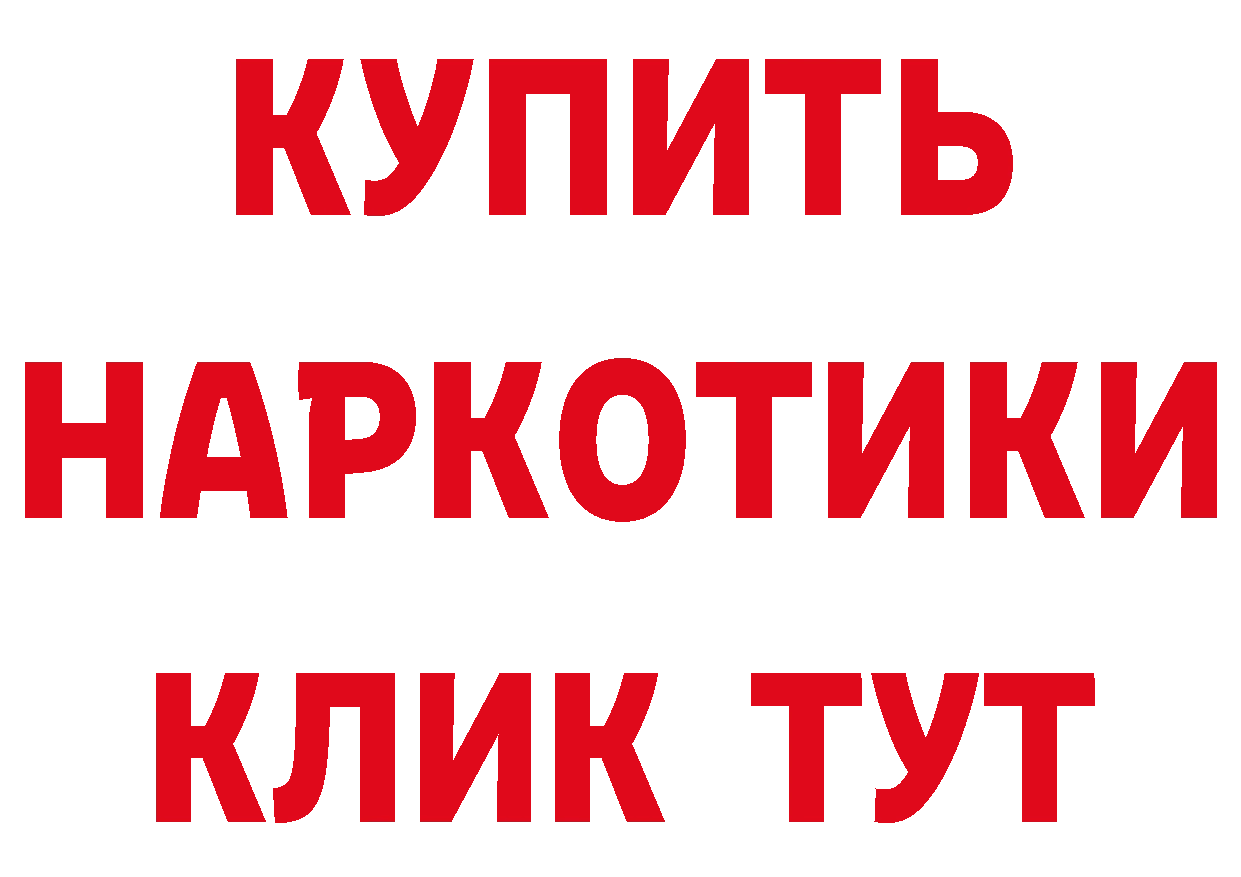 КУПИТЬ НАРКОТИКИ КЛИК ТУТ